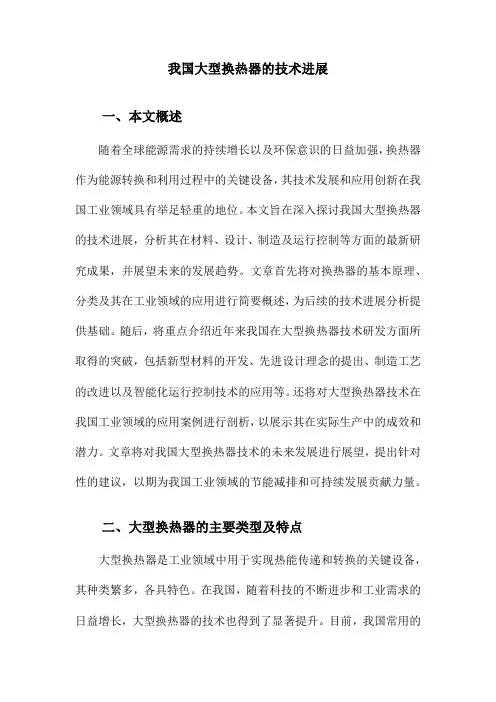 我国大型换热器的技术进展

一、本文概述

随着全球能源需求的持续增长以及环保意识的日益加强，换热器作为能源转换和利用过程中的关键设备，其技术发展和应用创新在我国工业领域具有举足轻重的地位。本文旨在深入探讨我国大型换热器的技术进展，分析其在材料、设计、制造及运行控制等方面的最新研究成果，并展望未来的发展趋势。文章首先将对换热器的基本原理、分类及其在工业领域的应用进行简要概述，为后续的技术进展分析提供基础。随后，将重点介绍近年来我国在大型换热器技术研发方面所取得的突破，包括新型材料的开发、先进设计理念的提出、制造工艺的改进以及智能化运行控制技术的应用等。还将对大型换热器技术在我国工业领域的应用案例进行剖析，以展示其在实际生产中的成效和潜力。文章将对我国大型换热器技术的未来发展进行展望，提出针对性的建议，以期为我国工业领域的节能减排和可持续发展贡献力量。

二、大型换热器的主要类型及特点

大型换热器是工业领域中用于实现热能传递和转换的关键设备，其种类繁多，各具特色。在我国，随着科技的不断进步和工业需求的日益增长，大型换热器的技术也得到了显著提升。目前，我国常用的